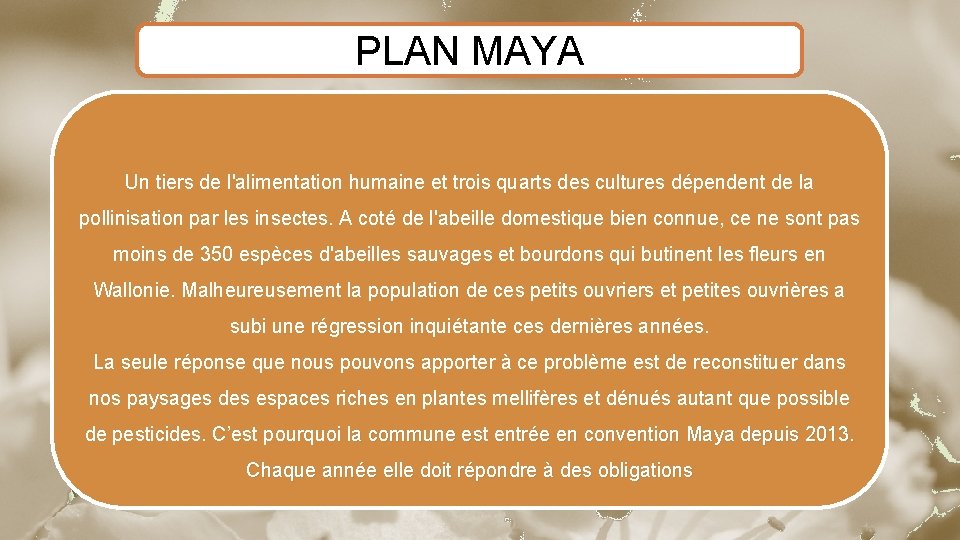 PLAN MAYA

Un tiers de l'alimentation humaine et trois quarts des cultures dépendent de la pollinisation par les insectes. A coté de l'abeille domestique bien connue, ce ne sont pas moins de 350 espèces d'abeilles sauvages et bourdons qui butinent les fleurs en Wallonie. Malheureusement la population de ces petits ouvriers et petites ouvrières a subi une régression inquiétante ces dernières années.

La seule réponse que nous pouvons apporter à ce problème est de reconstituer dans nos paysages des espaces riches en plantes mellifères et dénués autant que possible de pesticides. C'est pourquoi la commune est entrée en convention Maya depuis 2013. Chaque année elle doit répondre à des obligations